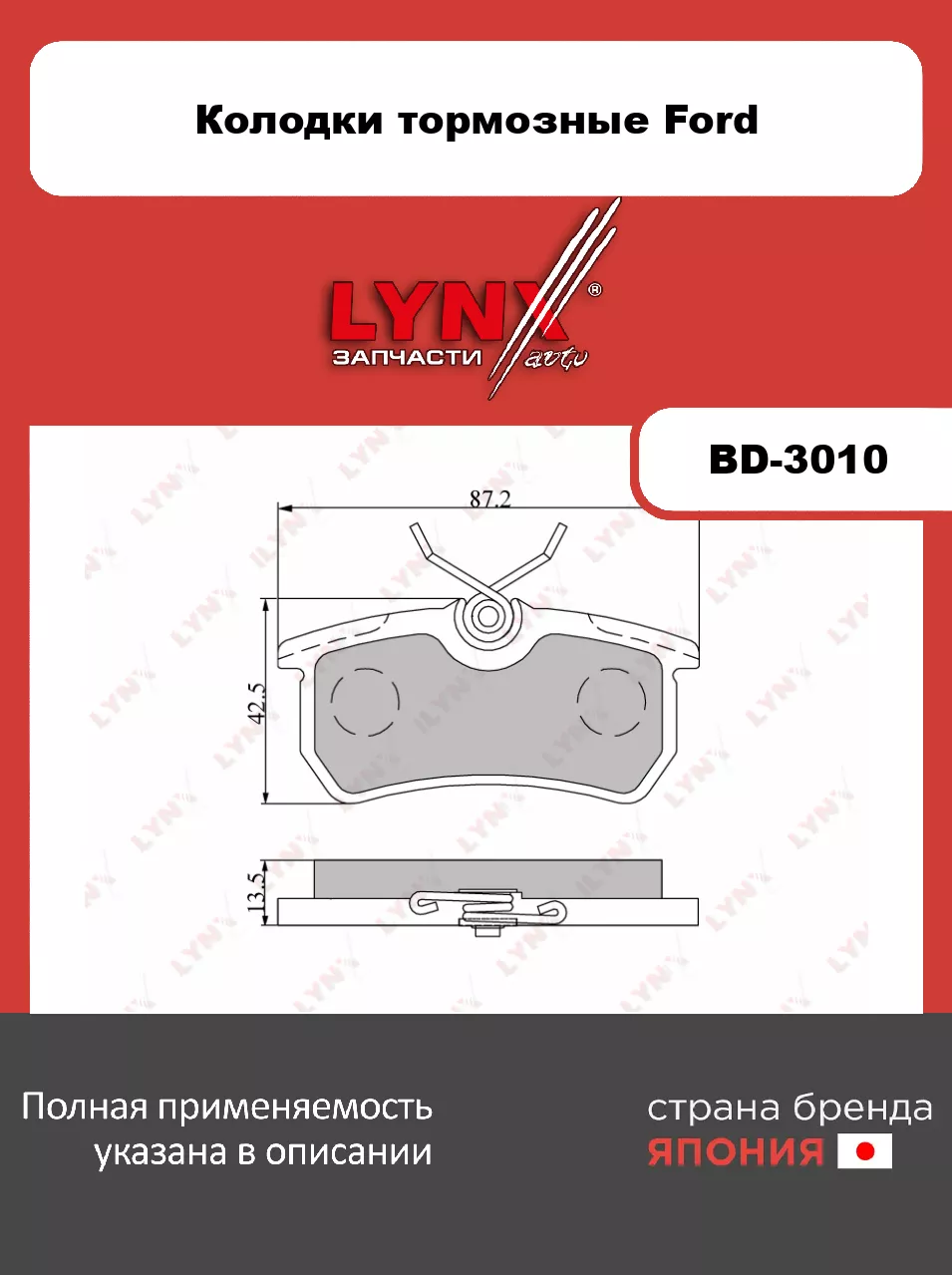 Колодки тормозные Ford

LYNX®
ЗАПЧАСТИ auto

BD-3010

87.2

42.5

13.5

Полная применяемость указана в описании

страна бренда
ЯПОНИЯ

LYNX